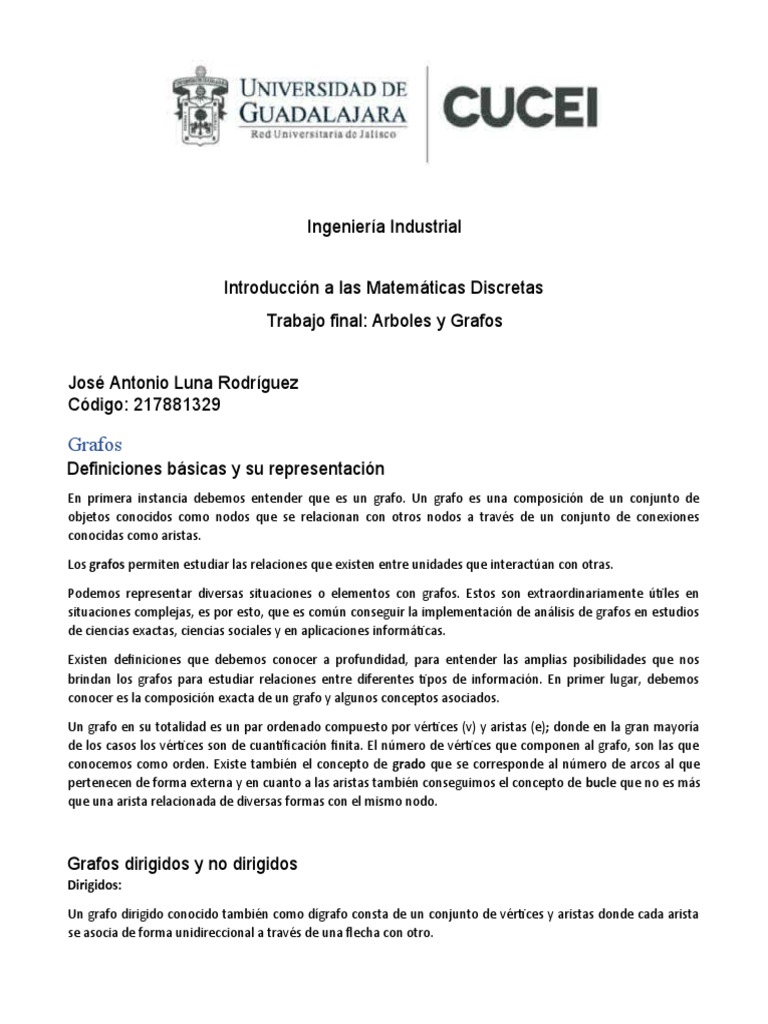 UNIVERSIDAD DE GUADALAJARA
Red Universitaria de Jalisco

CUCEI

Ingeniería Industrial

Introducción a las Matemáticas Discretas

Trabajo final: Arboles y Grafos

José Antonio Luna Rodríguez
Código: 217881329

Grafos

Definiciones básicas y su representación

En primera instancia debemos entender que es un grafo. Un grafo es una composición de un conjunto de objetos conocidos como nodos que se relacionan con otros nodos a través de un conjunto de conexiones conocidas como aristas.

Los grafos permiten estudiar las relaciones que existen entre unidades que interactúan con otras.

Podemos representar diversas situaciones o elementos con grafos. Estos son extraordinariamente útiles en situaciones complejas, es por esto, que es común conseguir la implementación de análisis de grafos en estudios de ciencias exactas, ciencias sociales y en aplicaciones informáticas.

Existen definiciones que debemos conocer a profundidad, para entender las amplias posibilidades que nos brindan los grafos para estudiar relaciones entre diferentes tipos de información. En primer lugar, debemos conocer es la composición exacta de un grafo y algunos conceptos asociados.

Un grafo en su totalidad es un par ordenado compuesto por vértices (v) y aristas (e); donde en la gran mayoría de los casos los vértices son de cuantificación finita. El número de vértices que componen al grafo, son las que conocemos como orden. Existe también el concepto de grado que se corresponde al número de arcos al que pertenecen de forma externa y en cuanto a las aristas también conseguimos el concepto de bucle que no es más que una arista relacionada de diversas formas con el mismo nodo.

Grafos dirigidos y no dirigidos

Dirigidos:

Un grafo dirigido conocido también como dígrafo consta de un conjunto de vértices y aristas donde cada arista se asocia de forma unidireccional a través de una flecha con otro.